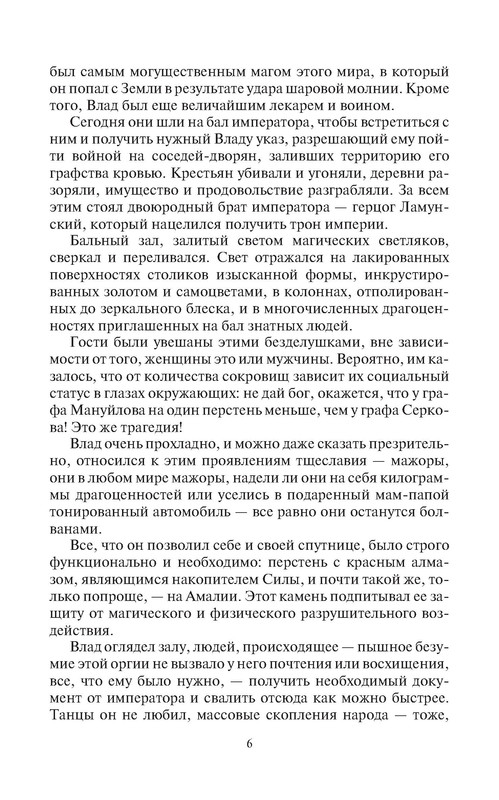 был самым могущественным магом этого мира, в который он попал с Земли в результате удара шаровой молнии. Кроме того, Влад был еще величайшим лекарем и воином.

Сегодня они шли на бал императора, чтобы встретиться с ним и получить нужный Владу указ, разрешающий ему пойти войной на соседей-дворян, заливших территорию его графства кровью. Крестьян убивали и угоняли, деревни разоряли, имущество и продовольствие разграбляли. За всем этим стоял двоюродный брат императора — герцог Ламунский, который нацелился получить трон империи.

Бальный зал, залитый светом магических светляков, сверкал и переливался. Свет отражался на лакированных поверхностях столиков изысканной формы, инкрустированных золотом и самоцветами, в колоннах, отполированных до зеркального блеска, и в многочисленных драгоценностях приглашенных на бал знатных людей.

Гости были увешаны этими безделушками, вне зависимости от того, женщины это или мужчины. Вероятно, им казалось, что от количества сокровищ зависит их социальный статус в глазах окружающих: не дай бог, окажется, что у графа Мануйлова на один перстень меньше, чем у графа Серкова! Это же трагедия!

Влад очень прохладно, и можно даже сказать презрительно, относился к этим проявлениям тщеславия — мажоры, они в любом мире мажоры, надели ли они на себя килограммы драгоценностей или уселись в подаренный мам-папой тонированный автомобиль — все равно они останутся болванами.

Все, что он позволил себе и своей спутнице, было строго функционально и необходимо: перстень с красным алмазом, являющимся накопителем Силы, и почти такой же, только попроще, — на Амалии. Этот камень подпитывал ее защиту от магического и физического разрушительного воздействия.

Влад оглядел залу, людей, происходящее — пышное безумие этой оргии не вызвало у него почтения или восхищения, все, что ему было нужно, — получить необходимый документ от императора и свалить отсюда как можно быстрее. Танцы он не любил, массовые скопления народа — тоже,

6